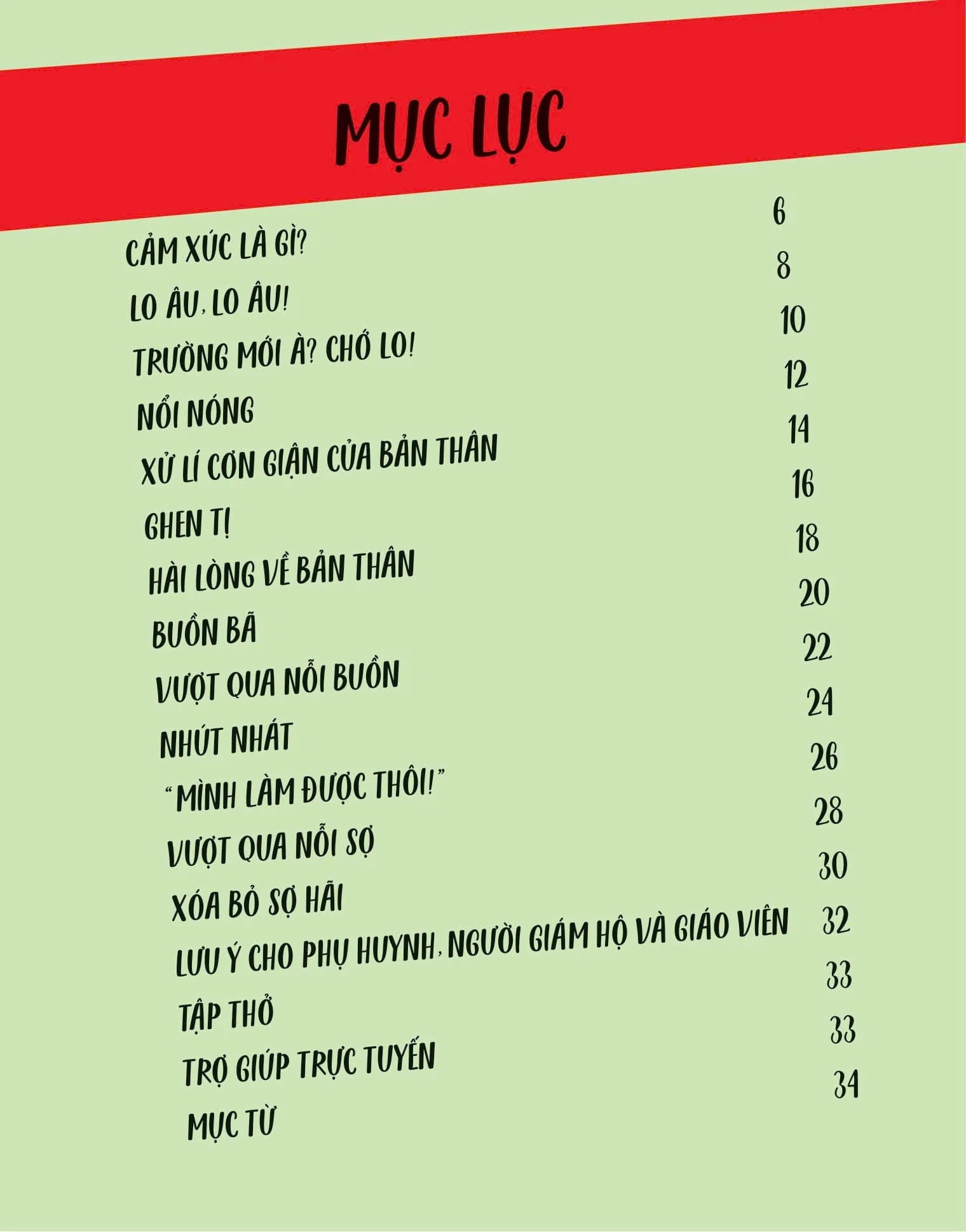 MỤC LỤC

CẢM XÚC LÀ GÌ? 6

LO ÂU, LO ÂU! 8

TRƯỜNG MỚI À? CHỚ LO! 10

NỔI NÓNG 12

XỬ LÍ CƠN GIẬN CỦA BẢN THÂN 14

GHEN TỊ 16

HÀI LÒNG VỀ BẢN THÂN 18

BUỒN BÃ 20

VƯỢT QUA NỖI BUỒN 22

NHÚT NHÁT 24

"MÌNH LÀM ĐƯỢC THÔI!" 26

VƯỢT QUA NỖI SỢ 28

XÓA BỎ SỢ HÃI 30

LƯU Ý CHO PHỤ HUYNH, NGƯỜI GIÁM HỘ VÀ GIÁO VIÊN 32

TẬP THỞ 33

TRỢ GIÚP TRỰC TUYẾN 33

MỤC TỪ 34